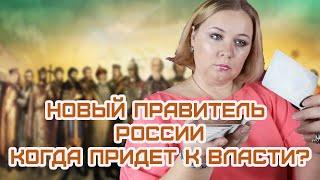 НОВЫЙ ПРАВИТЕЛЬ РОССИИ
КОГДА ПРИДЕТ К ВЛАСТИ?